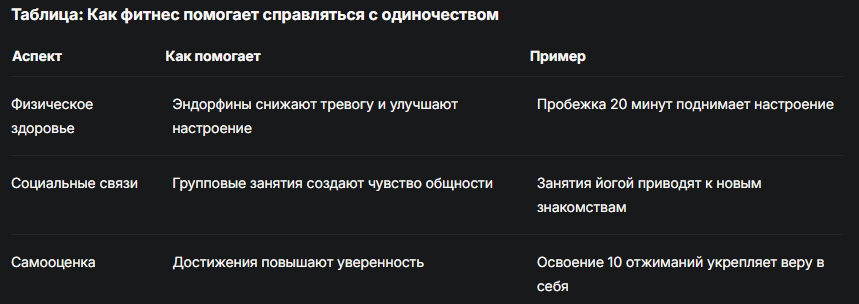 Таблица: Как фитнес помогает справляться с одиночеством

| Аспект | Как помогает | Пример |
|---|---|---|
| Физическое здоровье | Эндорфины снижают тревогу и улучшают настроение | Пробежка 20 минут поднимает настроение |
| Социальные связи | Групповые занятия создают чувство общности | Занятия йогой приводят к новым знакомствам |
| Самооценка | Достижения повышают уверенность | Освоение 10 отжиманий укрепляет веру в себя |